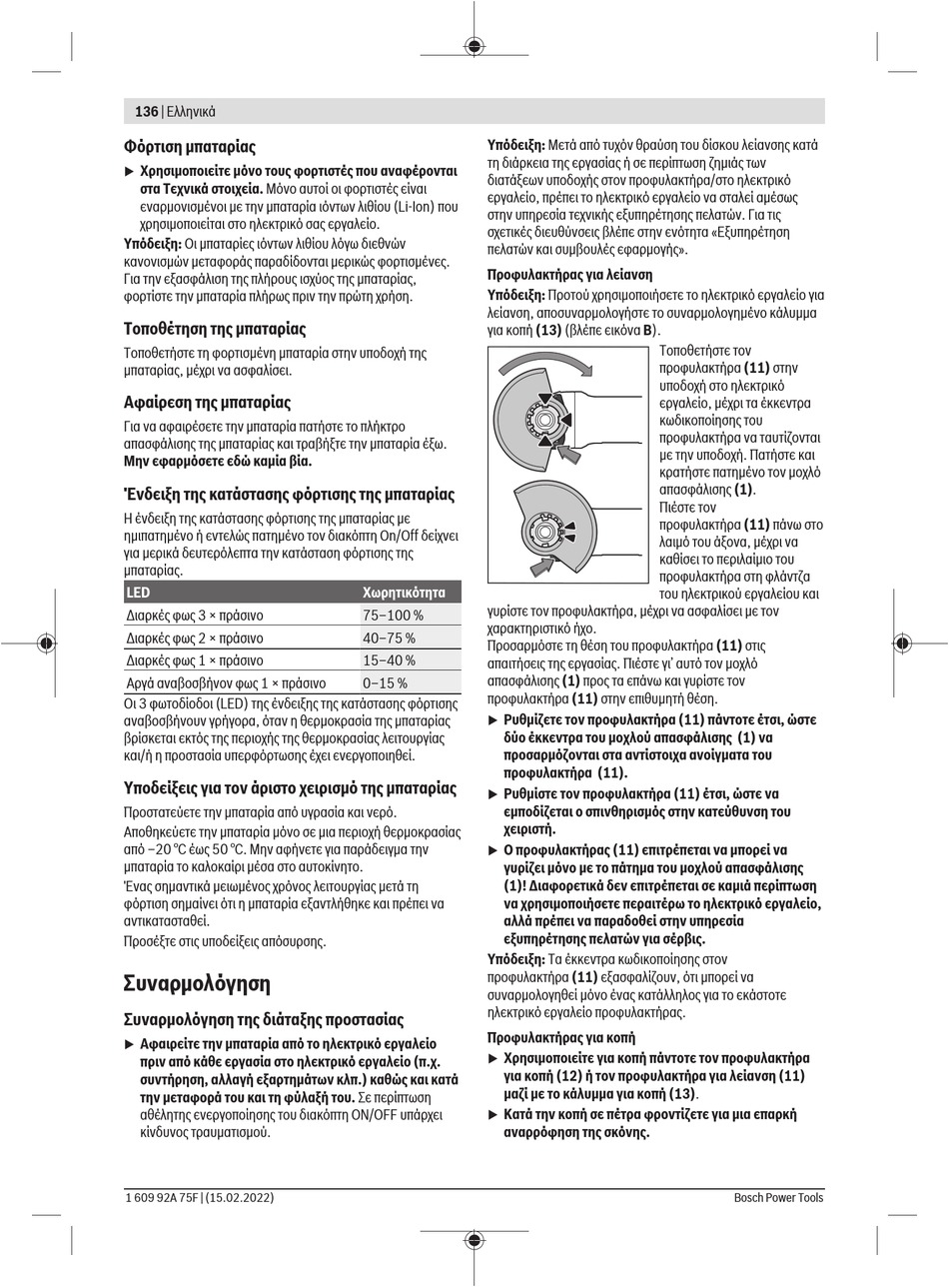 136 | Ελληνικά

Φόρτιση μπαταρίας

▶ Χρησιμοποιείτε μόνο τους φορτιστές που αναφέρονται στα Τεχνικά στοιχεία. Μόνο αυτοί οι φορτιστές είναι εναρμονισμένοι με την μπαταρία ιόντων λιθίου (Li-Ion) που χρησιμοποιείται στο ηλεκτρικό σας εργαλείο.

Υπόδειξη: Οι μπαταρίες ιόντων λιθίου λόγω διεθνών κανονισμών μεταφοράς παραδίδονται μερικώς φορτισμένες. Για την εξασφάλιση της πλήρους ισχύος της μπαταρίας, φορτίστε την μπαταρία πλήρως πριν την πρώτη χρήση.

Τοποθέτηση της μπαταρίας

Τοποθετήστε τη φορτισμένη μπαταρία στην υποδοχή της μπαταρίας, μέχρι να ασφαλίσει.

Αφαίρεση της μπαταρίας

Για να αφαιρέσετε την μπαταρία πατήστε το πλήκτρο απασφάλισης της μπαταρίας και τραβήξτε την μπαταρία έξω. Μην εφαρμόσετε εδώ καμία βία.

Ένδειξη της κατάστασης φόρτισης της μπαταρίας

Η ένδειξη της κατάστασης φόρτισης της μπαταρίας με ημιπατημένο ή εντελώς πατημένο τον διακόπτη On/Off δείχνει για μερικά δευτερόλεπτα την κατάσταση φόρτισης της μπαταρίας.

| LED | Χωρητικότητα |
|---|---|
| Διαρκές φως 3 × πράσινο | 75–100 % |
| Διαρκές φως 2 × πράσινο | 40–75 % |
| Διαρκές φως 1 × πράσινο | 15–40 % |
| Αργά αναβοσβήνον φως 1 × πράσινο | 0–15 % |

Οι 3 φωτοδίοδοι (LED) της ένδειξης της κατάστασης φόρτισης αναβοσβήνουν γρήγορα, όταν η θερμοκρασία της μπαταρίας βρίσκεται εκτός της περιοχής της θερμοκρασίας λειτουργίας και/ή η προστασία υπερφόρτωσης έχει ενεργοποιηθεί.

Υποδείξεις για τον άριστο χειρισμό της μπαταρίας

Προστατεύετε την μπαταρία από υγρασία και νερό.

Αποθηκεύετε την μπαταρία μόνο σε μια περιοχή θερμοκρασίας από –20 °C έως 50 °C. Μην αφήνετε για παράδειγμα την μπαταρία το καλοκαίρι μέσα στο αυτοκίνητο.

Ένας σημαντικά μειωμένος χρόνος λειτουργίας μετά τη φόρτιση σημαίνει ότι η μπαταρία εξαντλήθηκε και πρέπει να αντικατασταθεί.

Προσέξτε στις υποδείξεις απόσυρσης.

Συναρμολόγηση

Συναρμολόγηση της διάταξης προστασίας

▶ Αφαιρείτε την μπαταρία από το ηλεκτρικό εργαλείο πριν από κάθε εργασία στο ηλεκτρικό εργαλείο (π.χ. συντήρηση, αλλαγή εξαρτημάτων κλπ.) καθώς και κατά την μεταφορά του και τη φύλαξή του. Σε περίπτωση αθέλητης ενεργοποίησης του διακόπτη ON/OFF υπάρχει κίνδυνος τραυματισμού.

Υπόδειξη: Μετά από τυχόν θραύση του δίσκου λείανσης κατά τη διάρκεια της εργασίας ή σε περίπτωση ζημιάς των διατάξεων υποδοχής στον προφυλακτήρα/στο ηλεκτρικό εργαλείο, πρέπει το ηλεκτρικό εργαλείο να σταλεί αμέσως στην υπηρεσία τεχνικής εξυπηρέτησης πελατών. Για τις σχετικές διευθύνσεις βλέπε στην ενότητα «Εξυπηρέτηση πελατών και συμβουλές εφαρμογής».

Προφυλακτήρας για λείανση

Υπόδειξη: Προτού χρησιμοποιήσετε το ηλεκτρικό εργαλείο για λείανση, αποσυναρμολογήστε το συναρμολογημένο κάλυμμα για κοπή (13) (βλέπε εικόνα B).

Τοποθετήστε τον προφυλακτήρα (11) στην υποδοχή στο ηλεκτρικό εργαλείο, μέχρι τα έκκεντρα κωδικοποίησης του προφυλακτήρα να ταυτίζονται με την υποδοχή. Πατήστε και κρατήστε πατημένο τον μοχλό απασφάλισης (1).

Πιέστε τον προφυλακτήρα (11) πάνω στο λαιμό του άξονα, μέχρι να καθίσει το περιλαίμιο του προφυλακτήρα στη φλάντζα του ηλεκτρικού εργαλείου και γυρίστε τον προφυλακτήρα, μέχρι να ασφαλίσει με τον χαρακτηριστικό ήχο.

Προσαρμόστε τη θέση του προφυλακτήρα (11) στις απαιτήσεις της εργασίας. Πιέστε γι' αυτό τον μοχλό απασφάλισης (1) προς τα επάνω και γυρίστε τον προφυλακτήρα (11) στην επιθυμητή θέση.

▶ Ρυθμίζετε τον προφυλακτήρα (11) πάντοτε έτσι, ώστε δύο έκκεντρα του μοχλού απασφάλισης (1) να προσαρμόζονται στα αντίστοιχα ανοίγματα του προφυλακτήρα (11).

▶ Ρυθμίστε τον προφυλακτήρα (11) έτσι, ώστε να εμποδίζεται ο σπινθηρισμός στην κατεύθυνση του χειριστή.

▶ Ο προφυλακτήρας (11) επιτρέπεται να μπορεί να γυρίζει μόνο με το πάτημα του μοχλού απασφάλισης (1)! Διαφορετικά δεν επιτρέπεται σε καμιά περίπτωση να χρησιμοποιήσετε περαιτέρω το ηλεκτρικό εργαλείο, αλλά πρέπει να παραδοθεί στην υπηρεσία εξυπηρέτησης πελατών για σέρβις.

Υπόδειξη: Τα έκκεντρα κωδικοποίησης στον προφυλακτήρα (11) εξασφαλίζουν, ότι μπορεί να συναρμολογηθεί μόνο ένας κατάλληλος για το εκάστοτε ηλεκτρικό εργαλείο προφυλακτήρας.

Προφυλακτήρας για κοπή

▶ Χρησιμοποιείτε για κοπή πάντοτε τον προφυλακτήρα για κοπή (12) ή τον προφυλακτήρα για λείανση (11) μαζί με το κάλυμμα για κοπή (13).

▶ Κατά την κοπή σε πέτρα φροντίζετε για μια επαρκή αναρρόφηση της σκόνης.

1 609 92A 75F | (15.02.2022)

Bosch Power Tools